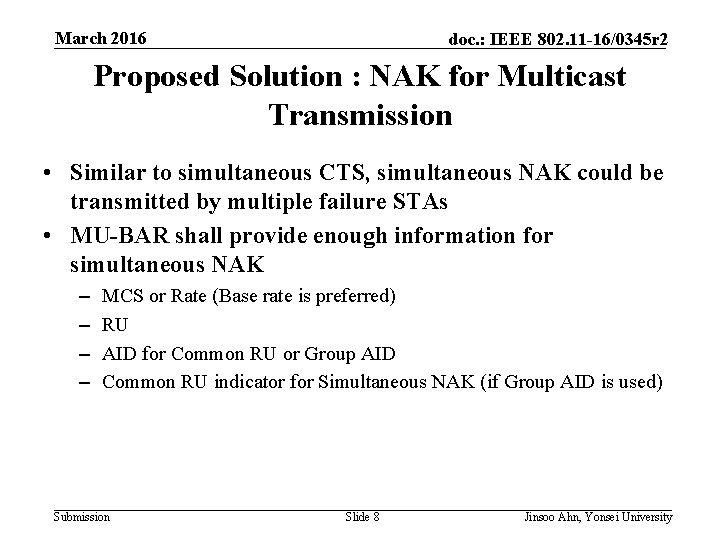 March 2016

doc.: IEEE 802.11-16/0345r2

Proposed Solution : NAK for Multicast Transmission

• Similar to simultaneous CTS, simultaneous NAK could be transmitted by multiple failure STAs
• MU-BAR shall provide enough information for simultaneous NAK
– MCS or Rate (Base rate is preferred)
– RU
– AID for Common RU or Group AID
– Common RU indicator for Simultaneous NAK (if Group AID is used)

Submission

Slide 8

Jinsoo Ahn, Yonsei University